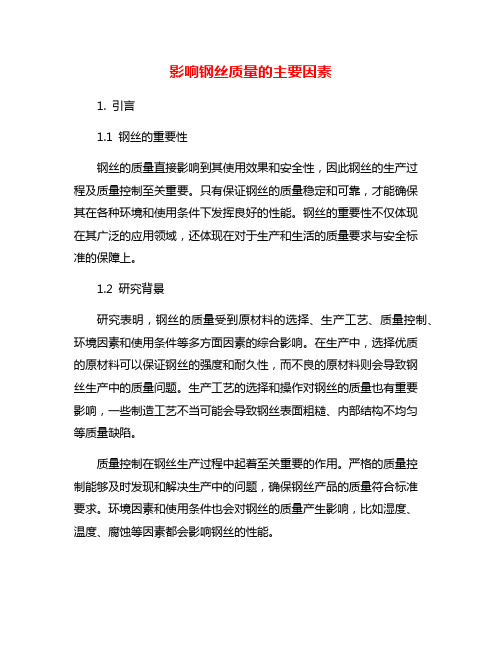 影响钢丝质量的主要因素

1. 引言

1.1 钢丝的重要性

钢丝的质量直接影响到其使用效果和安全性，因此钢丝的生产过程及质量控制至关重要。只有保证钢丝的质量稳定和可靠，才能确保其在各种环境和使用条件下发挥良好的性能。钢丝的重要性不仅体现在其广泛的应用领域，还体现在对于生产和生活的质量要求与安全标准的保障上。

1.2 研究背景

研究表明，钢丝的质量受到原材料的选择、生产工艺、质量控制、环境因素和使用条件等多方面因素的综合影响。在生产中，选择优质的原材料可以保证钢丝的强度和耐久性，而不良的原材料则会导致钢丝生产中的质量问题。生产工艺的选择和操作对钢丝的质量也有重要影响，一些制造工艺不当可能会导致钢丝表面粗糙、内部结构不均匀等质量缺陷。

质量控制在钢丝生产过程中起着至关重要的作用。严格的质量控制能够及时发现和解决生产中的问题，确保钢丝产品的质量符合标准要求。环境因素和使用条件也会对钢丝的质量产生影响，比如湿度、温度、腐蚀等因素都会影响钢丝的性能。